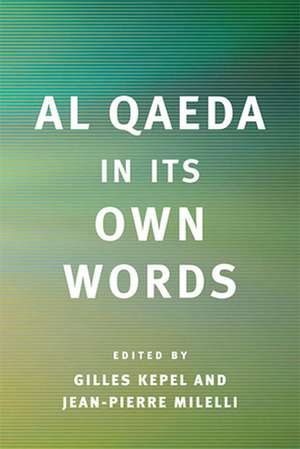 AL QAEDA
IN ITS
OWN
WORDS

EDITED BY
GILLES KEPEL AND
JEAN-PIERRE MILELLI